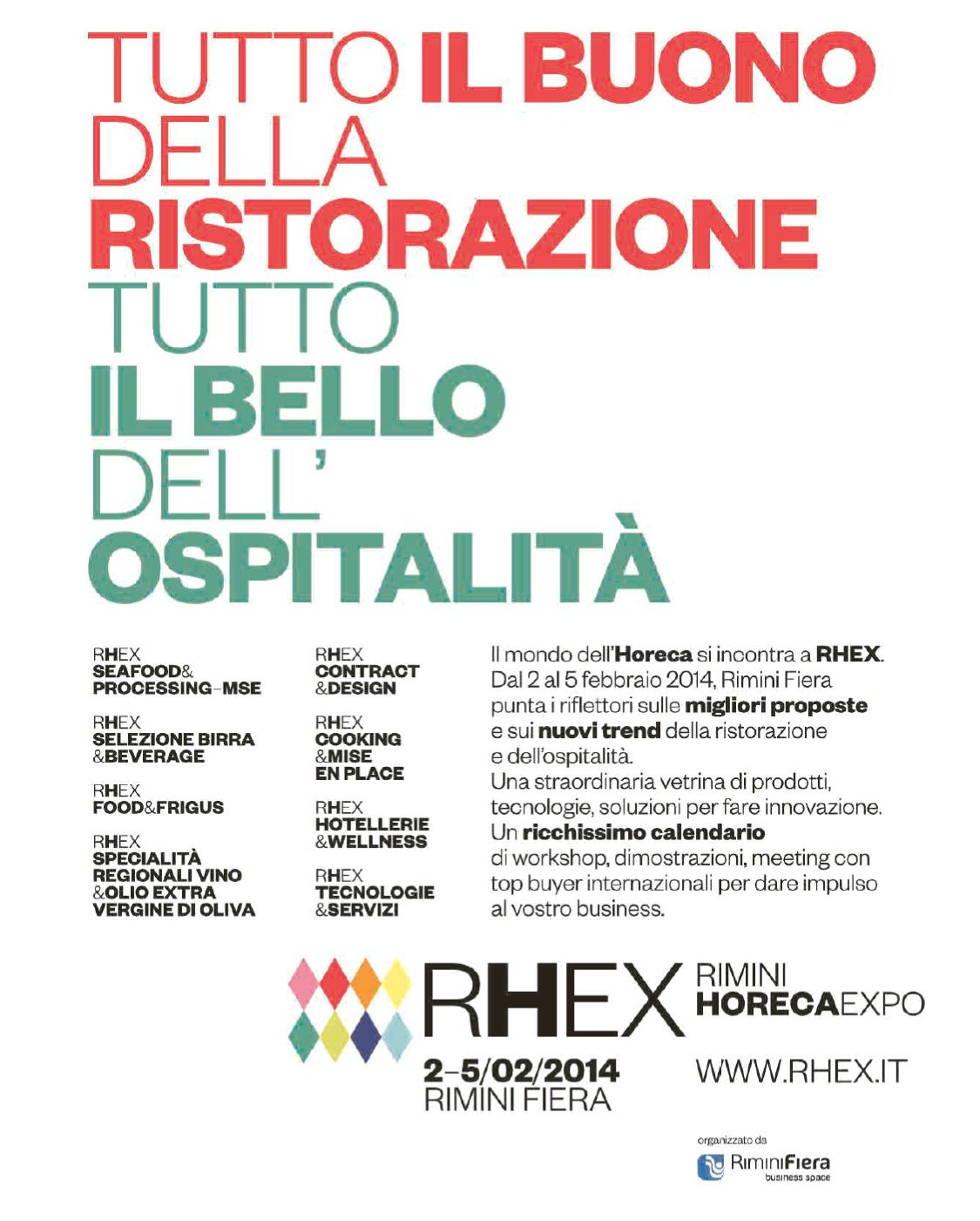 TUTTO IL BUONO DELLA RISTORAZIONE TUTTO IL BELLO DELL' OSPITALITÀ

RHEX
SEAFOOD&
PROCESSING-MSE

RHEX
SELEZIONE BIRRA
&BEVERAGE

RHEX
FOOD&FRIGUS

RHEX
SPECIALITÀ
REGIONALI VINO
&OLIO EXTRA
VERGINE DI OLIVA

RHEX
CONTRACT
&DESIGN

RHEX
COOKING
&MISE
EN PLACE

RHEX
HOTELLERIE
&WELLNESS

RHEX
TECNOLOGIE
&SERVIZI

Il mondo dell'Horeca si incontra a RHEX. Dal 2 al 5 febbraio 2014, Rimini Fiera punta i riflettori sulle migliori proposte e sui nuovi trend della ristorazione e dell'ospitalità.
Una straordinaria vetrina di prodotti, tecnologie, soluzioni per fare innovazione. Un ricchissimo calendario di workshop, dimostrazioni, meeting con top buyer internazionali per dare impulso al vostro business.

RHEX
RIMINI
HORECAEXPO

2-5/02/2014
RIMINI FIERA

WWW.RHEX.IT

organizzato da
RiminiFiera
business space